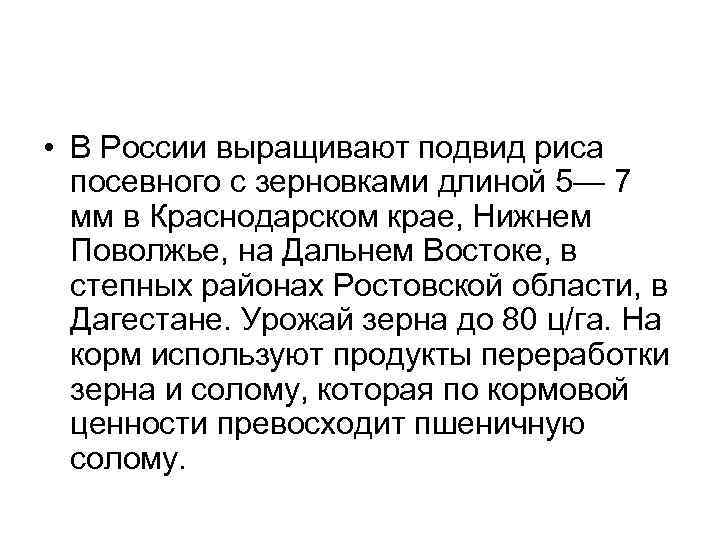 • В России выращивают подвид риса посевного с зерновками длиной 5— 7 мм в Краснодарском крае, Нижнем Поволжье, на Дальнем Востоке, в степных районах Ростовской области, в Дагестане. Урожай зерна до 80 ц/га. На корм используют продукты переработки зерна и солому, которая по кормовой ценности превосходит пшеничную солому.